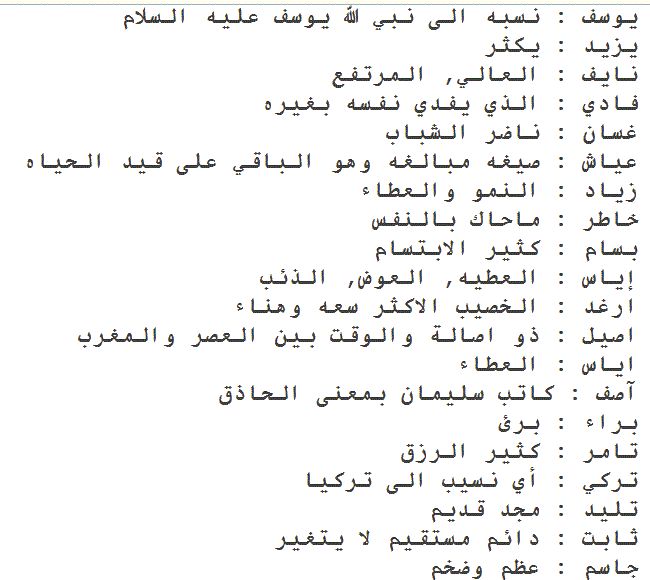 يوسف : نسبه الى نبي الله يوسف عليه السلام
يزيد : يكثر
نايف : العالي, المرتفع
فادي : الذي يفدي نفسه بغيره
غسان : ناضر الشباب
عياش : صيغه مبالغه وهو الباقي على قيد الحياه
زياد : النمو والعطاء
خاطر : ماحاك بالنفس
بسام : كثير الابتسام
إياس : العطيه, العوض, الذئب
ارغد : الخصيب الاكثر سعه وهناء
اصيل : ذو اصالة والوقت بين العصر والمغرب
اياس : العطاء
آصف : كاتب سليمان بمعنى الحاذق
براء : برئ
تامر : كثير الرزق
تركي : أي نسيب الى تركيا
تليد : مجد قديم
ثابت : دائم مستقيم لا يتغير
جاسم : عظم وضخم